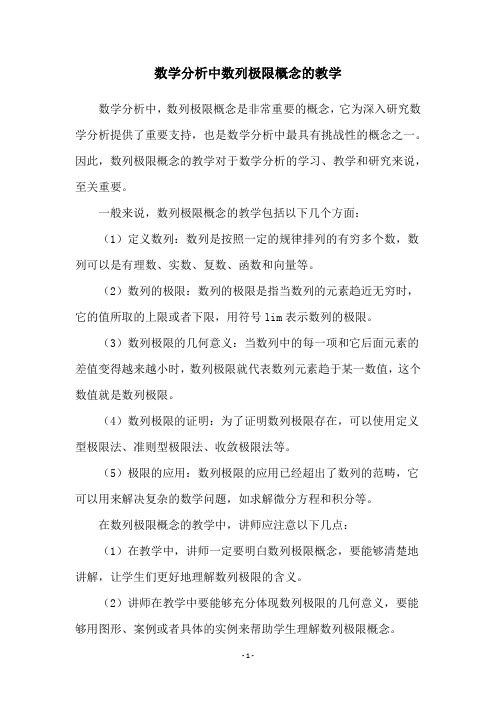 数学分析中数列极限概念的教学

数学分析中，数列极限概念是非常重要的概念，它为深入研究数学分析提供了重要支持，也是数学分析中最具有挑战性的概念之一。因此，数列极限概念的教学对于数学分析的学习、教学和研究来说，至关重要。

一般来说，数列极限概念的教学包括以下几个方面：

（1）定义数列：数列是按照一定的规律排列的有穷多个数，数列可以是有理数、实数、复数、函数和向量等。

（2）数列的极限：数列的极限是指当数列的元素趋近无穷时，它的值所取的上限或者下限，用符号 lim 表示数列的极限。

（3）数列极限的几何意义：当数列中的每一项和它后面元素的差值变得越来越小时，数列极限就代表数列元素趋于某一数值，这个数值就是数列极限。

（4）数列极限的证明：为了证明数列极限存在，可以使用定义型极限法、准则型极限法、收敛极限法等。

（5）极限的应用：数列极限的应用已经超出了数列的范畴，它可以用来解决复杂的数学问题，如求解微分方程和积分等。

在数列极限概念的教学中，讲师应注意以下几点：

（1）在教学中，讲师一定要明白数列极限概念，要能够清楚地讲解，让学生们更好地理解数列极限的含义。

（2）讲师在教学中要能够充分体现数列极限的几何意义，要能够用图形、案例或者具体的实例来帮助学生理解数列极限概念。

- 1 -